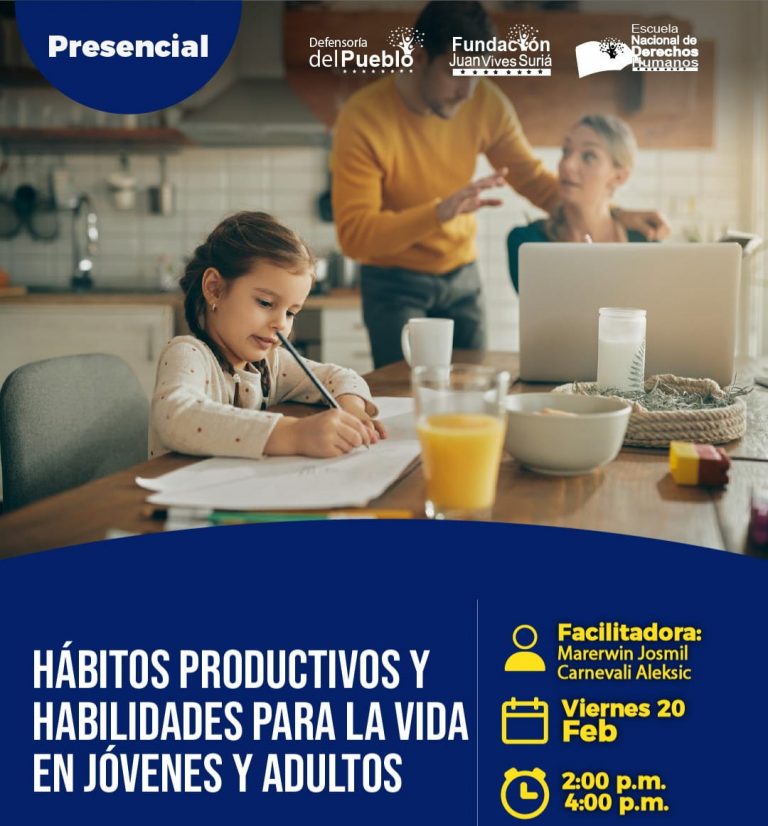 Presencial

Defensoría del Pueblo

Fundación Juan Vives Suriá

Escuela Nacional de Derechos Humanos

HÁBITOS PRODUCTIVOS Y HABILIDADES PARA LA VIDA EN JÓVENES Y ADULTOS

Facilitadora:
Marerwin Josmil Carnevali Aleksic

Viernes 20 Feb

2:00 p.m.
4:00 p.m.